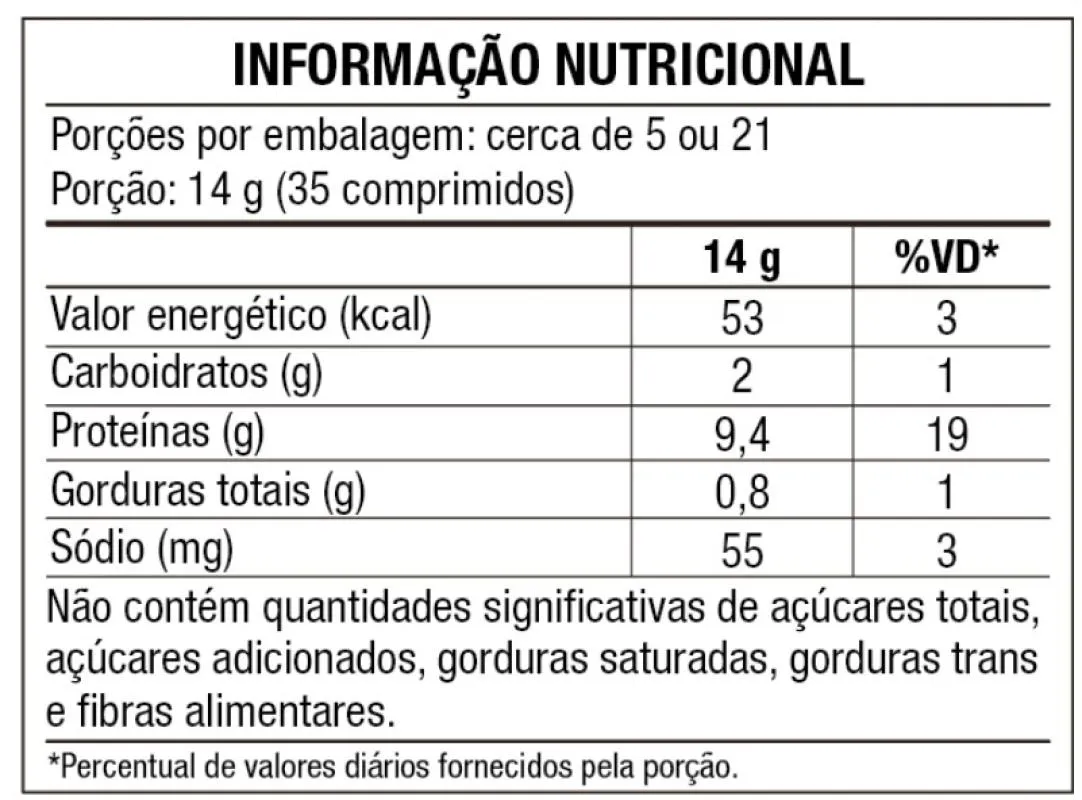 INFORMAÇÃO NUTRICIONAL

Porções por embalagem: cerca de 5 ou 21
Porção: 14 g (35 comprimidos)

| | 14 g | %VD* |
|---|---|---|
| Valor energético (kcal) | 53 | 3 |
| Carboidratos (g) | 2 | 1 |
| Proteínas (g) | 9,4 | 19 |
| Gorduras totais (g) | 0,8 | 1 |
| Sódio (mg) | 55 | 3 |

Não contém quantidades significativas de açúcares totais, açúcares adicionados, gorduras saturadas, gorduras trans e fibras alimentares.

*Percentual de valores diários fornecidos pela porção.